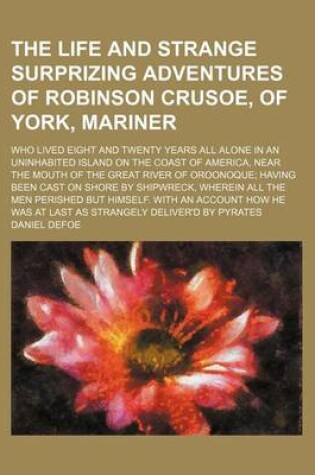 THE LIFE AND STRANGE SURPRIZING ADVENTURES OF ROBINSON CRUSOE, OF YORK, MARINER

WHO LIVED EIGHT AND TWENTY YEARS ALL ALONE IN AN UNINHABITED ISLAND ON THE COAST OF AMERICA, NEAR THE MOUTH OF THE GREAT RIVER OF OROONOQUE; HAVING BEEN CAST ON SHORE BY SHIPWRECK, WHEREIN ALL THE MEN PERISHED BUT HIMSELF. WITH AN ACCOUNT HOW HE WAS AT LAST AS STRANGELY DELIVER'D BY PYRATES

DANIEL DEFOE